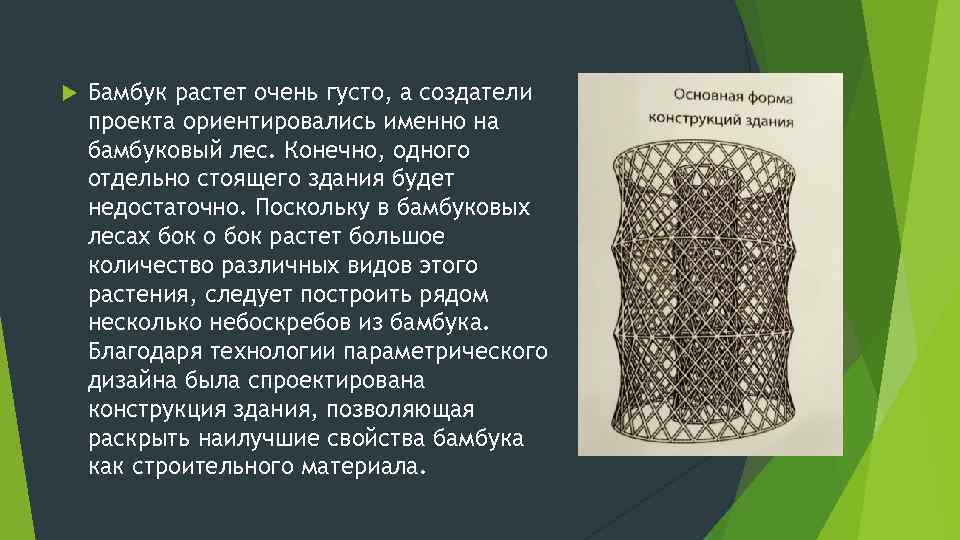 Бамбук растет очень густо, а создатели проекта ориентировались именно на бамбуковый лес. Конечно, одного отдельно стоящего здания будет недостаточно. Поскольку в бамбуковых лесах бок о бок растет большое количество различных видов этого растения, следует построить рядом несколько небоскребов из бамбука. Благодаря технологии параметрического дизайна была спроектирована конструкция здания, позволяющая раскрыть наилучшие свойства бамбука как строительного материала.

Основная форма конструкций здания